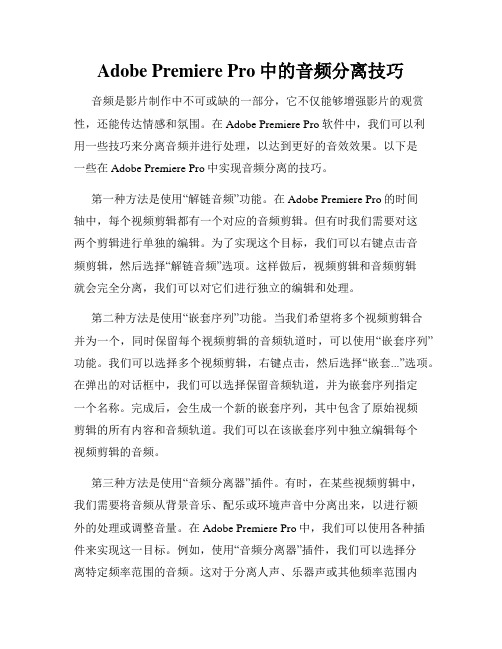 Adobe Premiere Pro 中的音频分离技巧

音频是影片制作中不可或缺的一部分，它不仅能够增强影片的观赏性，还能传达情感和氛围。在 Adobe Premiere Pro 软件中，我们可以利用一些技巧来分离音频并进行处理，以达到更好的音效效果。以下是一些在 Adobe Premiere Pro 中实现音频分离的技巧。

第一种方法是使用“解链音频”功能。在 Adobe Premiere Pro 的时间轴中，每个视频剪辑都有一个对应的音频剪辑。但有时我们需要对这两个剪辑进行单独的编辑。为了实现这个目标，我们可以右键点击音频剪辑，然后选择“解链音频”选项。这样做后，视频剪辑和音频剪辑就会完全分离，我们可以对它们进行独立的编辑和处理。

第二种方法是使用“嵌套序列”功能。当我们希望将多个视频剪辑合并为一个，同时保留每个视频剪辑的音频轨道时，可以使用“嵌套序列”功能。我们可以选择多个视频剪辑，右键点击，然后选择“嵌套...”选项。在弹出的对话框中，我们可以选择保留音频轨道，并为嵌套序列指定一个名称。完成后，会生成一个新的嵌套序列，其中包含了原始视频剪辑的所有内容和音频轨道。我们可以在该嵌套序列中独立编辑每个视频剪辑的音频。

第三种方法是使用“音频分离器”插件。有时，在某些视频剪辑中，我们需要将音频从背景音乐、配乐或环境声音中分离出来，以进行额外的处理或调整音量。在 Adobe Premiere Pro 中，我们可以使用各种插件来实现这一目标。例如，使用“音频分离器”插件，我们可以选择分离特定频率范围的音频。这对于分离人声、乐器声或其他频率范围内